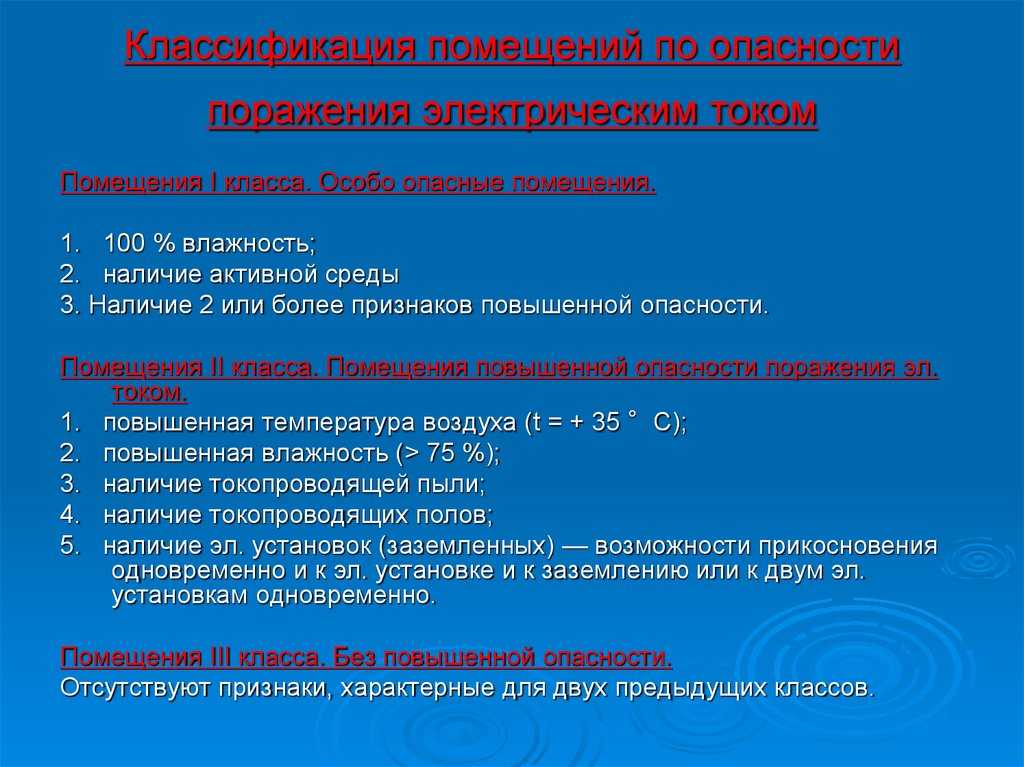 Классификация помещений по опасности поражения электрическим током

Помещения I класса. Особо опасные помещения.

1. 100 % влажность;
2. наличие активной среды
3. Наличие 2 или более признаков повышенной опасности.

Помещения II класса. Помещения повышенной опасности поражения эл. током.
1. повышенная температура воздуха (t = + 35 ° C);
2. повышенная влажность (> 75 %);
3. наличие токопроводящей пыли;
4. наличие токопроводящих полов;
5. наличие эл. установок (заземленных) — возможности прикосновения одновременно и к эл. установке и к заземлению или к двум эл. установкам одновременно.

Помещения III класса. Без повышенной опасности.
Отсутствуют признаки, характерные для двух предыдущих классов.